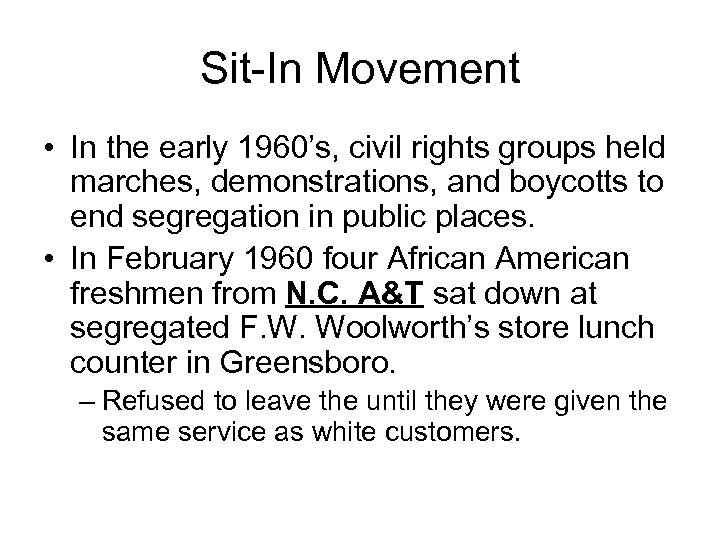 Sit-In Movement

• In the early 1960's, civil rights groups held marches, demonstrations, and boycotts to end segregation in public places.
• In February 1960 four African American freshmen from N.C. A&T sat down at segregated F.W. Woolworth's store lunch counter in Greensboro.
– Refused to leave the until they were given the same service as white customers.